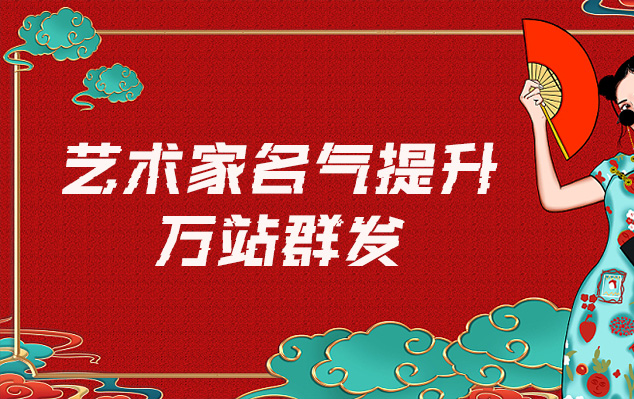 艺术家名气提升
万站群发